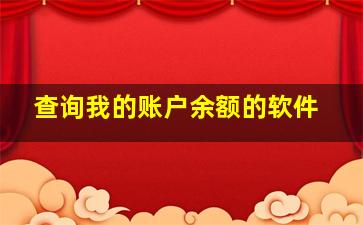 查询我的账户余额的软件